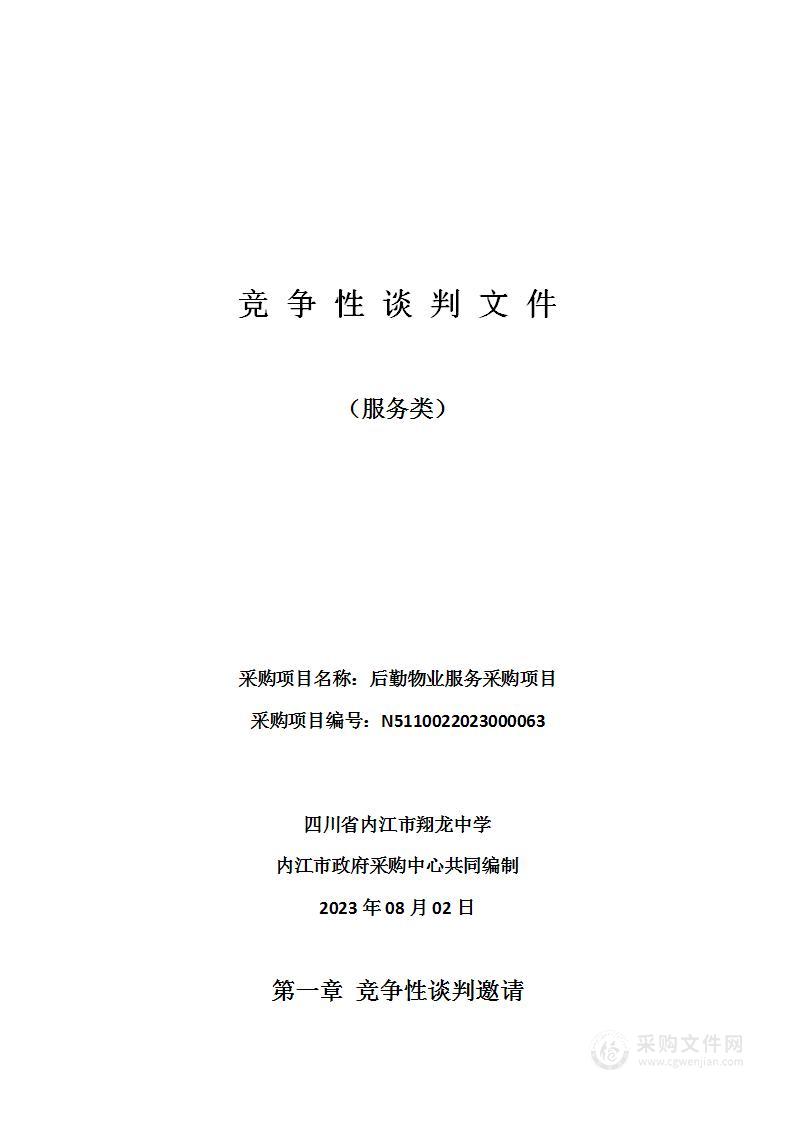 竞 争 性 谈 判 文 件

（服务类）

采购项目名称：后勤物业服务采购项目

采购项目编号：N5110022023000063

四川省内江市翔龙中学

内江市政府采购中心共同编制

2023 年 08 月 02 日

第一章 竞争性谈判邀请

采购文件网
www.cgwenjian.com